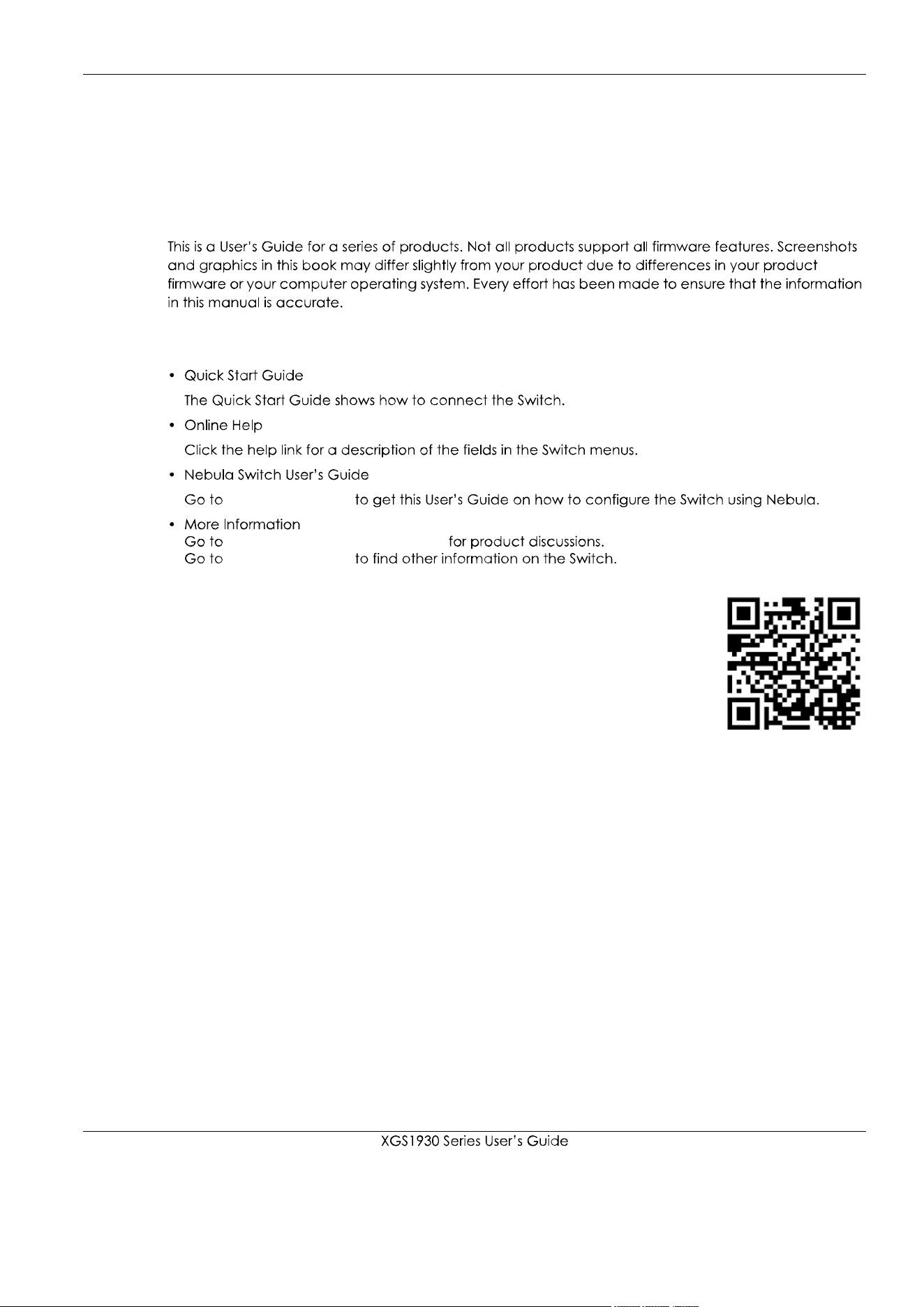 This is a User's Guide for a series of products. Not all products support all firmware features. Screenshots and graphics in this book may differ slightly from your product due to differences in your product firmware or your computer operating system. Every effort has been made to ensure that the information in this manual is accurate.

• Quick Start Guide
The Quick Start Guide shows how to connect the Switch.
• Online Help
Click the help link for a description of the fields in the Switch menus.
• Nebula Switch User's Guide
Go to to get this User's Guide on how to configure the Switch using Nebula.
• More Information
Go to for product discussions.
Go to to find other information on the Switch.

XGS1930 Series User's Guide